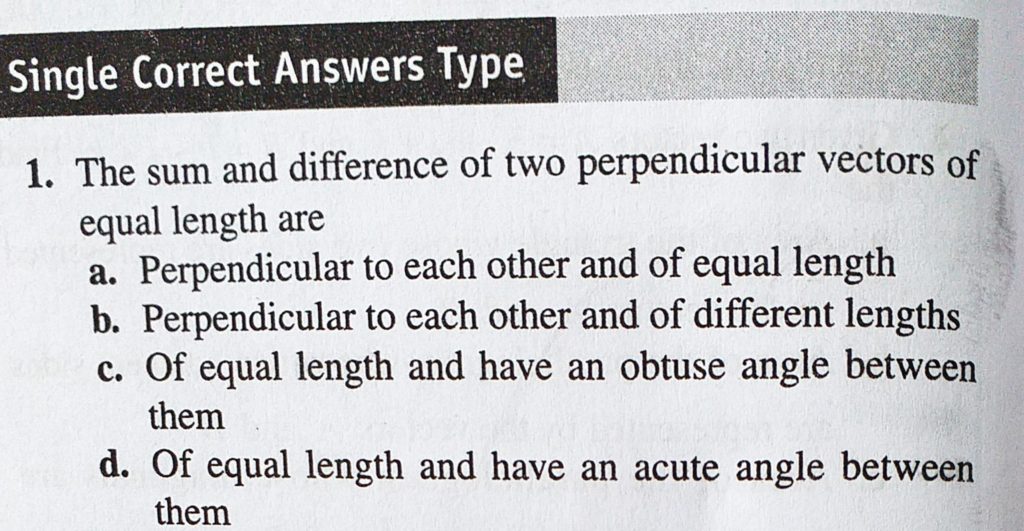 Single Correct Answers Type

1. The sum and difference of two perpendicular vectors of equal length are

a. Perpendicular to each other and of equal length

b. Perpendicular to each other and of different lengths

c. Of equal length and have an obtuse angle between them

d. Of equal length and have an acute angle between them